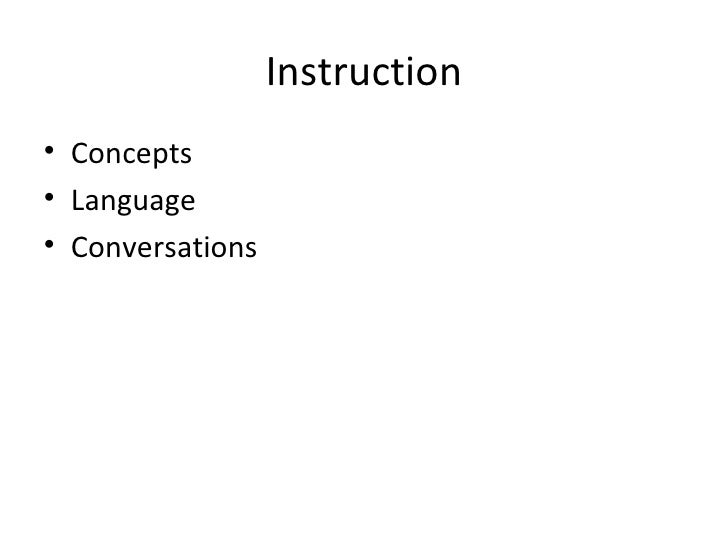 Instruction

• Concepts
• Language
• Conversations